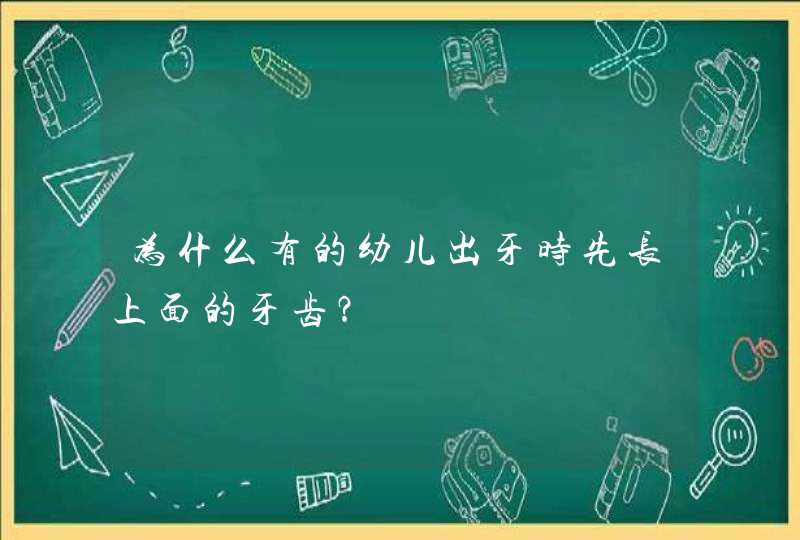 為什么有的幼儿出牙時先長上面的牙齿?